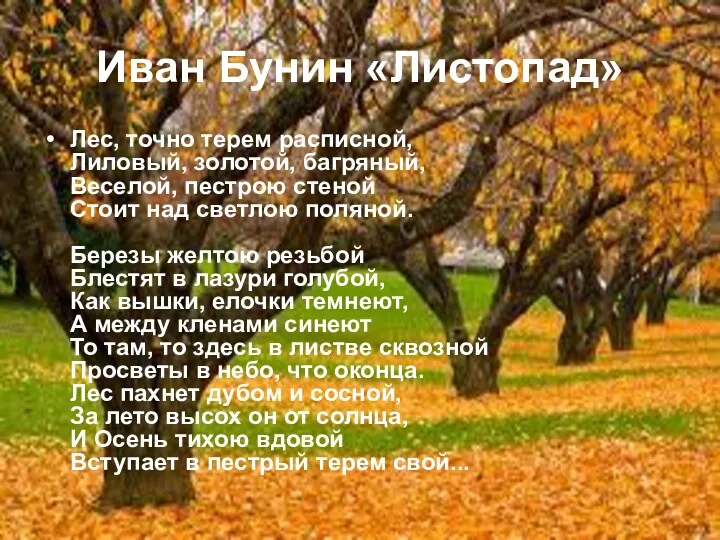 Иван Бунин «Листопад»

• Лес, точно терем расписной,
Лиловый, золотой, багряный,
Веселой, пестрою стеной
Стоит над светлою поляной.

Березы желтою резьбой
Блестят в лазури голубой,
Как вышки, елочки темнеют,
А между кленами синеют
То там, то здесь в листве сквозной
Просветы в небо, что оконца.
Лес пахнет дубом и сосной,
За лето высох он от солнца,
И Осень тихою вдовой
Вступает в пестрый терем свой...